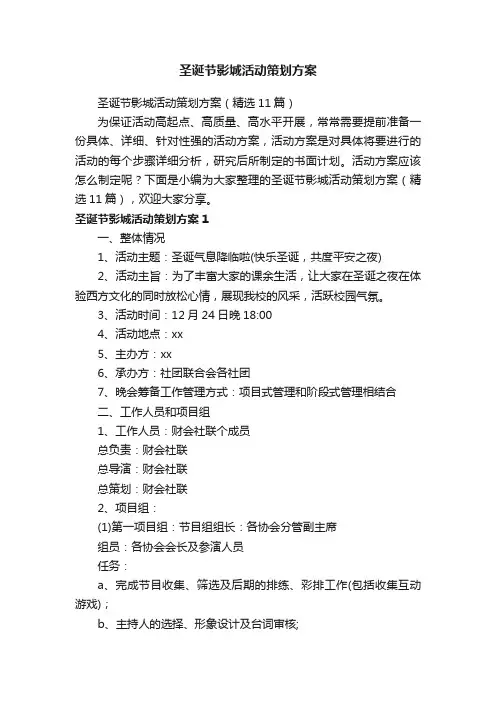 圣诞节影城活动策划方案

圣诞节影城活动策划方案（精选11篇）

为保证活动高起点、高质量、高水平开展，常常需要提前准备一份具体、详细、针对性强的活动方案，活动方案是对具体将要进行的活动的每个步骤详细分析，研究后所制定的书面计划。活动方案应该怎么制定呢？下面是小编为大家整理的圣诞节影城活动策划方案（精选11篇），欢迎大家分享。

圣诞节影城活动策划方案1

一、整体情况

1、活动主题：圣诞气息降临啦(快乐圣诞，共度平安之夜)

2、活动主旨：为了丰富大家的课余生活，让大家在圣诞之夜在体验西方文化的同时放松心情，展现我校的风采，活跃校园气氛。

3、活动时间：12月24日晚18:00

4、活动地点：xx

5、主办方：xx

6、承办方：社团联合会各社团

7、晚会筹备工作管理方式：项目式管理和阶段式管理相结合

二、工作人员和项目组

1、工作人员：财会社联个成员

总负责：财会社联

总导演：财会社联

总策划：财会社联

2、项目组：

(1)第一项目组：节目组组长：各协会分管副主席

组员：各协会会长及参演人员

任务：

a、完成节目收集、筛选及后期的排练、彩排工作(包括收集互动游戏)；

b、主持人的选择、形象设计及台词审核;